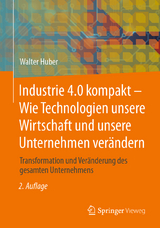 Walter Huber

Industrie 4.0 kompakt – Wie Technologien unsere Wirtschaft und unsere Unternehmen verändern

Transformation und Veränderung des gesamten Unternehmens

2. Auflage

Springer Vieweg